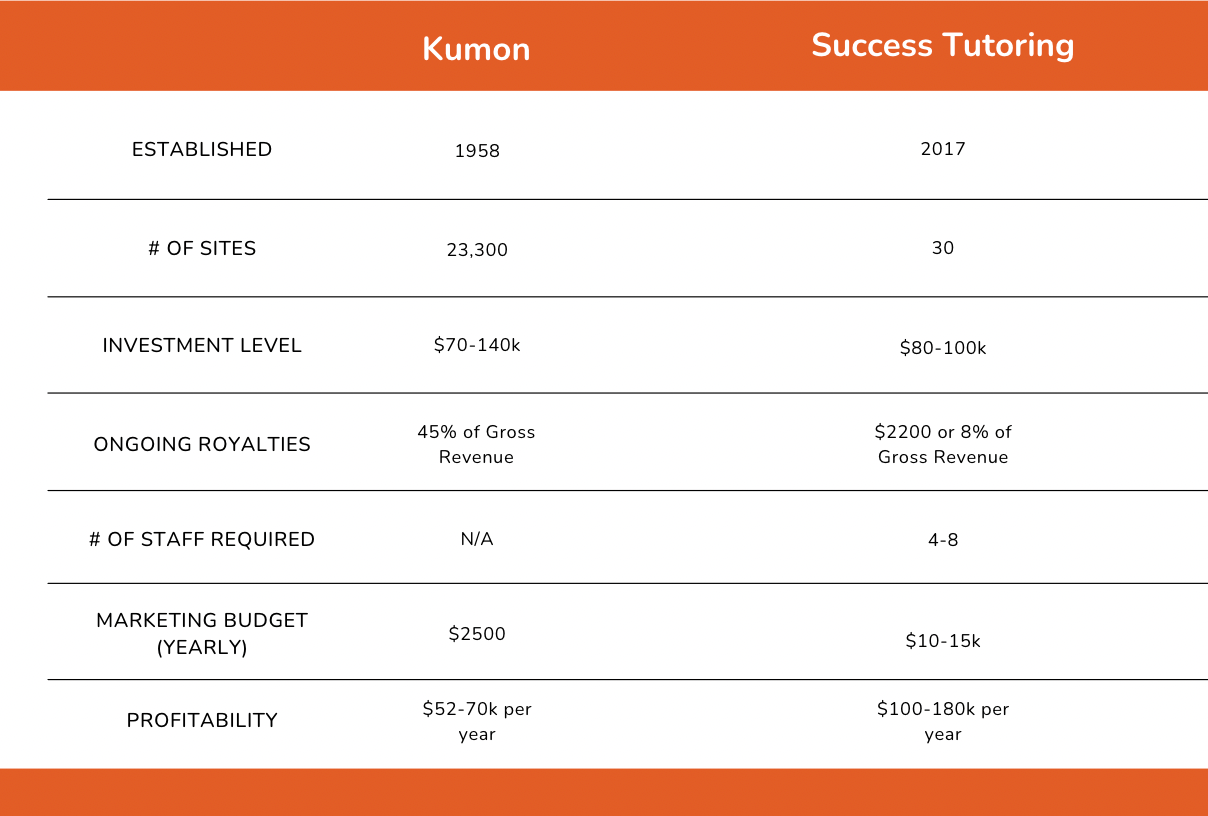 |  | Kumon | Success Tutoring |
|---|---|---|
| ESTABLISHED | 1958 | 2017 |
| # OF SITES | 23,300 | 30 |
| INVESTMENT LEVEL | \$70-140k | \$80-100k |
| ONGOING ROYALTIES | 45% of Gross Revenue | \$2200 or 8% of Gross Revenue |
| # OF STAFF REQUIRED | N/A | 4-8 |
| MARKETING BUDGET (YEARLY) | \$2500 | \$10-15k |
| PROFITABILITY | \$52-70k per year | \$100-180k per year |